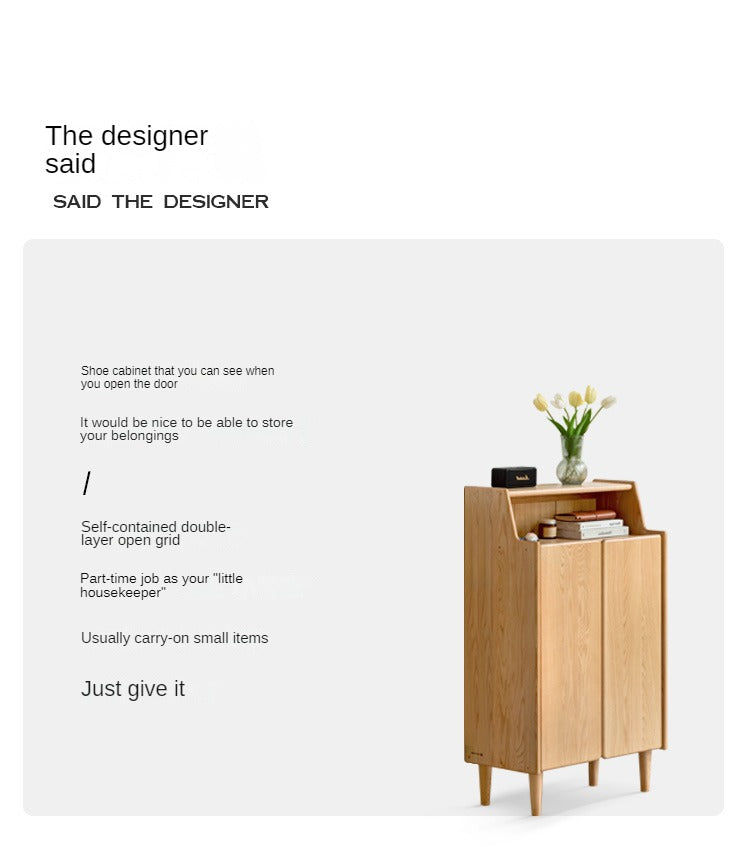 The designer said

SAID THE DESIGNER

Shoe cabinet that you can see when you open the door

It would be nice to be able to store your belongings

/

Self-contained double-layer open grid

Part-time job as your "little housekeeper"

Usually carry-on small items

Just give it